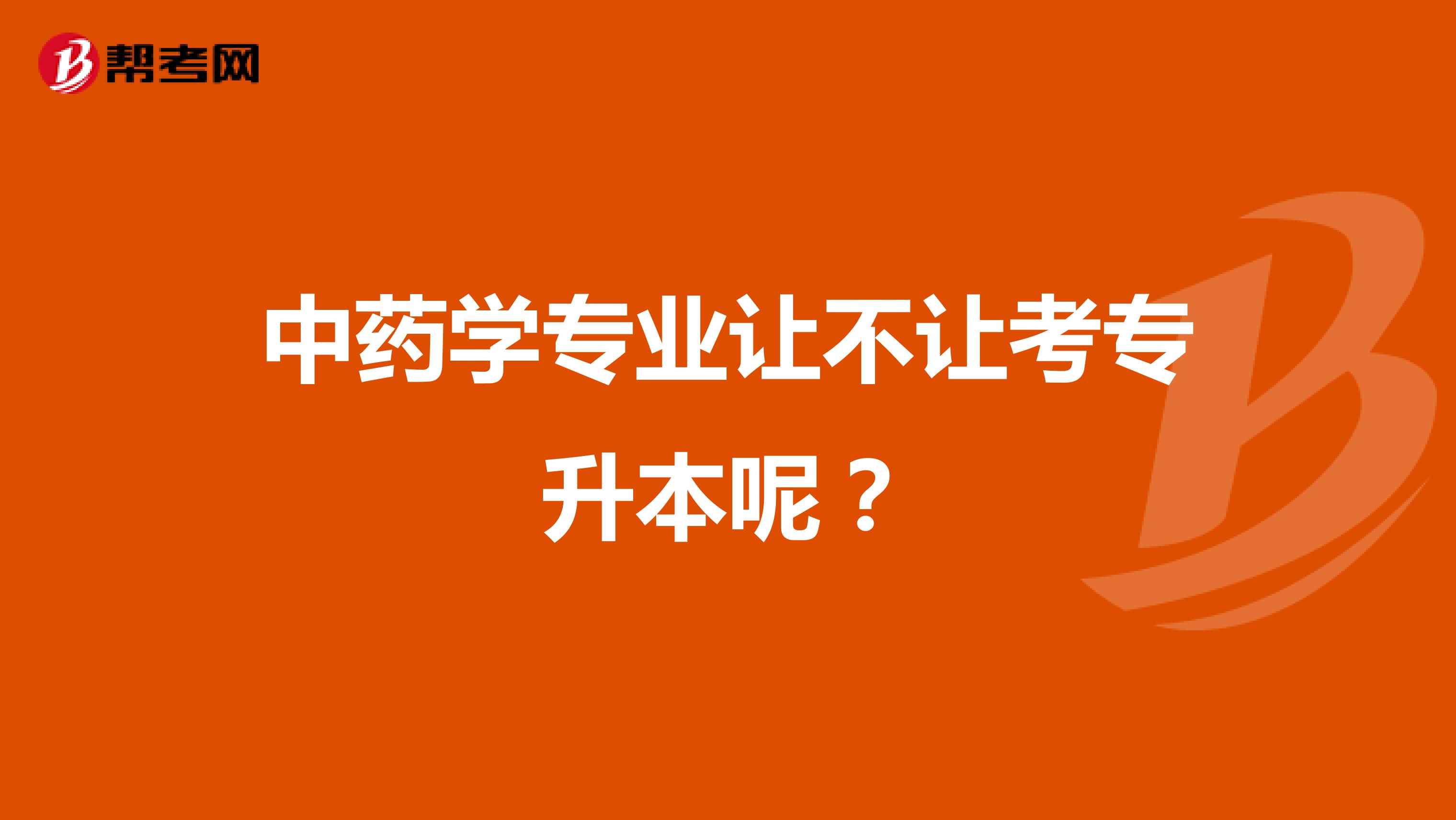 帮考网

中药学专业让不让考专升本呢？